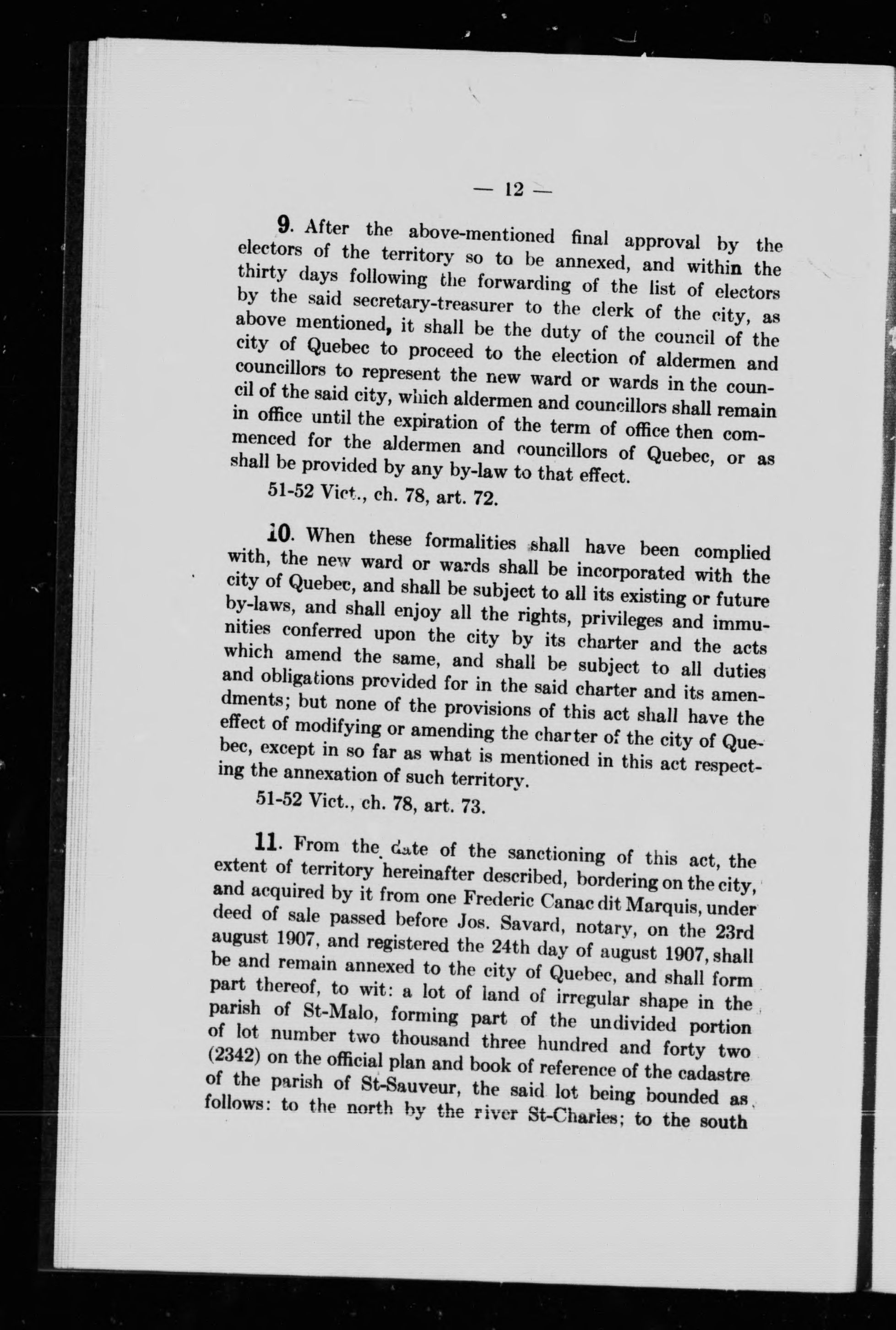 — 12 —

9. After the above-mentioned final approval by the electors of the territory so to be annexed, and within the thirty days following the forwarding of the list of electors by the said secretary-treasurer to the clerk of the city, as above mentioned, it shall be the duty of the council of the city of Quebec to proceed to the election of aldermen and councillors to represent the new ward or wards in the council of the said city, which aldermen and councillors shall remain in office until the expiration of the term of office then commenced for the aldermen and councillors of Quebec, or as shall be provided by any by-law to that effect.

51-52 Vict., ch. 78, art. 72.

10. When these formalities shall have been complied with, the new ward or wards shall be incorporated with the city of Quebec, and shall be subject to all its existing or future by-laws, and shall enjoy all the rights, privileges and immunities conferred upon the city by its charter and the acts which amend the same, and shall be subject to all duties and obligations provided for in the said charter and its amendments; but none of the provisions of this act shall have the effect of modifying or amending the charter of the city of Quebec, except in so far as what is mentioned in this act respecting the annexation of such territory.

51-52 Vict., ch. 78, art. 73.

11. From the date of the sanctioning of this act, the extent of territory hereinafter described, bordering on the city, and acquired by it from one Frederic Canac dit Marquis, under deed of sale passed before Jos. Savard, notary, on the 23rd august 1907, and registered the 24th day of august 1907, shall be and remain annexed to the city of Quebec, and shall form part thereof, to wit: a lot of land of irregular shape in the parish of St-Malo, forming part of the undivided portion of lot number two thousand three hundred and forty two (2342) on the official plan and book of reference of the cadastre of the parish of St-Sauveur, the said lot being bounded as follows: to the north by the river St-Charles; to the south